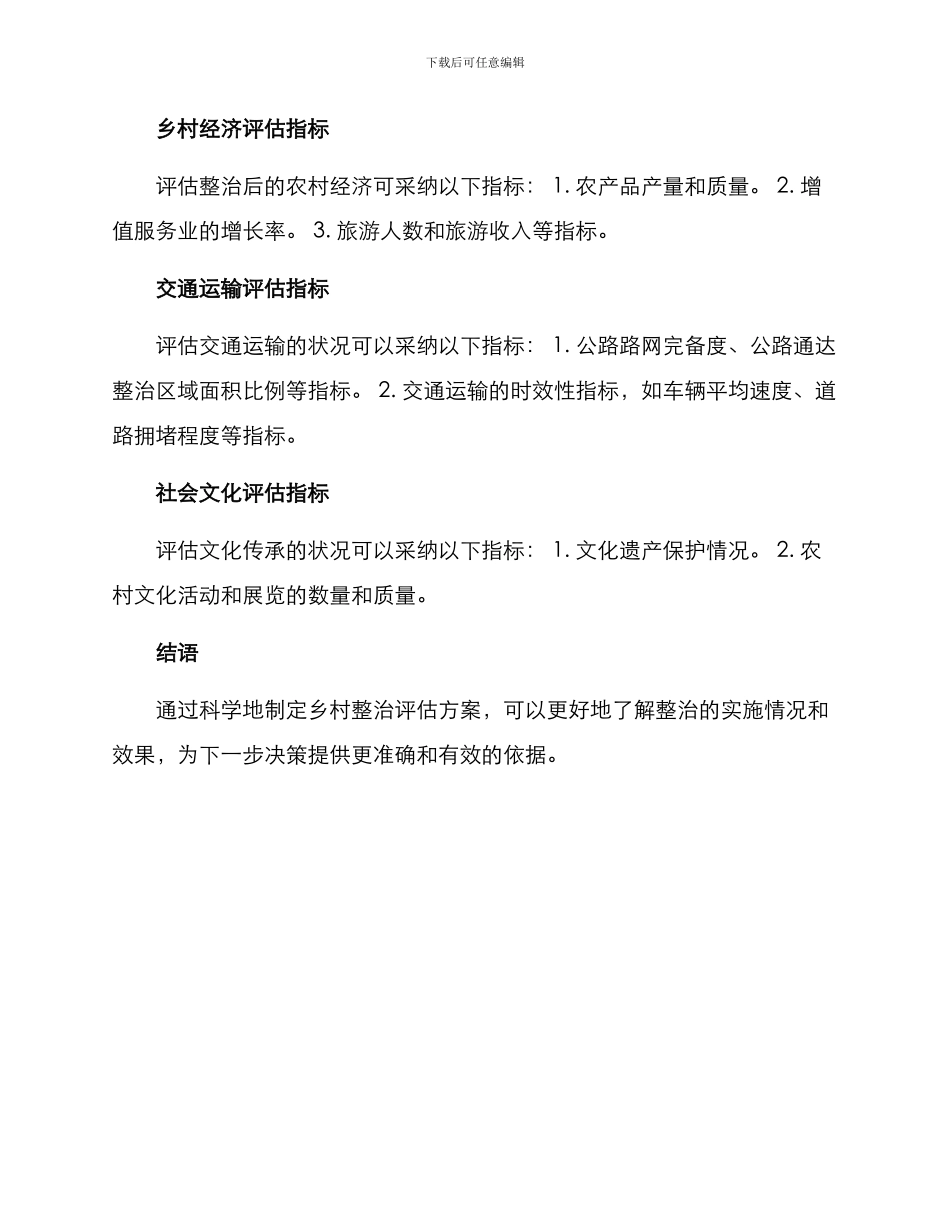 下载后可任意编辑

乡村经济评估指标

评估整治后的农村经济可采纳以下指标： 1. 农产品产量和质量。 2. 增值服务业的增长率。 3. 旅游人数和旅游收入等指标。

交通运输评估指标

评估交通运输的状况可以采纳以下指标： 1. 公路路网完备度、公路通达整治区域面积比例等指标。 2. 交通运输的时效性指标，如车辆平均速度、道路拥堵程度等指标。

社会文化评估指标

评估文化传承的状况可以采纳以下指标： 1. 文化遗产保护情况。 2. 农村文化活动和展览的数量和质量。

结语

通过科学地制定乡村整治评估方案，可以更好地了解整治的实施情况和效果，为下一步决策提供更准确和有效的依据。